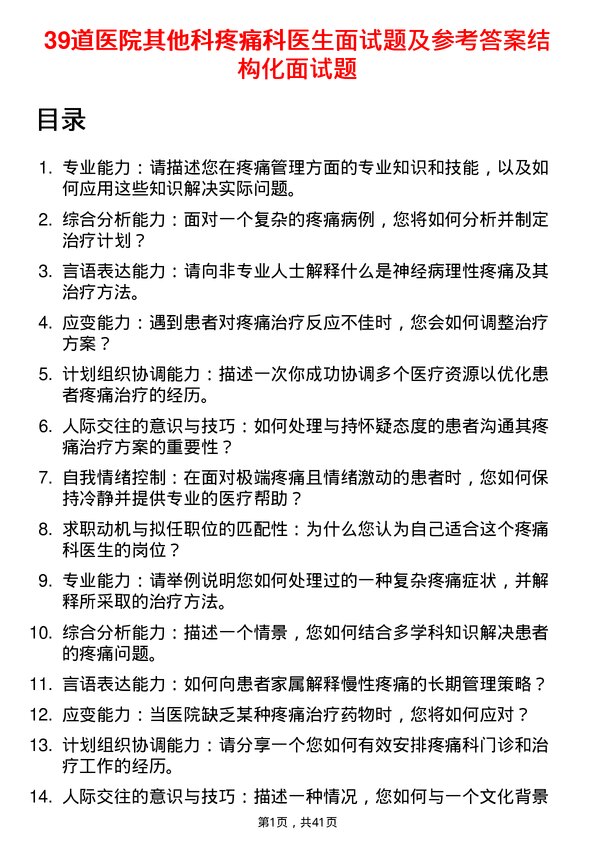 39道医院其他科疼痛科医生面试题及参考答案结构化面试题

目录

1. 专业能力：请描述您在疼痛管理方面的专业知识和技能，以及如何应用这些知识解决实际问题。
2. 综合分析能力：面对一个复杂的疼痛病例，您将如何分析并制定治疗计划？
3. 言语表达能力：请向非专业人士解释什么是神经病理性疼痛及其治疗方法。
4. 应变能力：遇到患者对疼痛治疗反应不佳时，您会如何调整治疗方案？
5. 计划组织协调能力：描述一次你成功协调多个医疗资源以优化患者疼痛治疗的经历。
6. 人际交往的意识与技巧：如何处理与持怀疑态度的患者沟通其疼痛治疗方案的重要性？
7. 自我情绪控制：在面对极端疼痛且情绪激动的患者时，您如何保持冷静并提供专业的医疗帮助？
8. 求职动机与拟任职位的匹配性：为什么您认为自己适合这个疼痛科医生的岗位？
9. 专业能力：请举例说明您如何处理过的一种复杂疼痛症状，并解释所采取的治疗方法。
10. 综合分析能力：描述一个情景，您如何结合多学科知识解决患者的疼痛问题。
11. 言语表达能力：如何向患者家属解释慢性疼痛的长期管理策略？
12. 应变能力：当医院缺乏某种疼痛治疗药物时，您将如何应对？
13. 计划组织协调能力：请分享一个您如何有效安排疼痛科门诊和治疗工作的经历。
14. 人际交往的意识与技巧：描述一种情况，您如何与一个文化背景

第1页，共41页